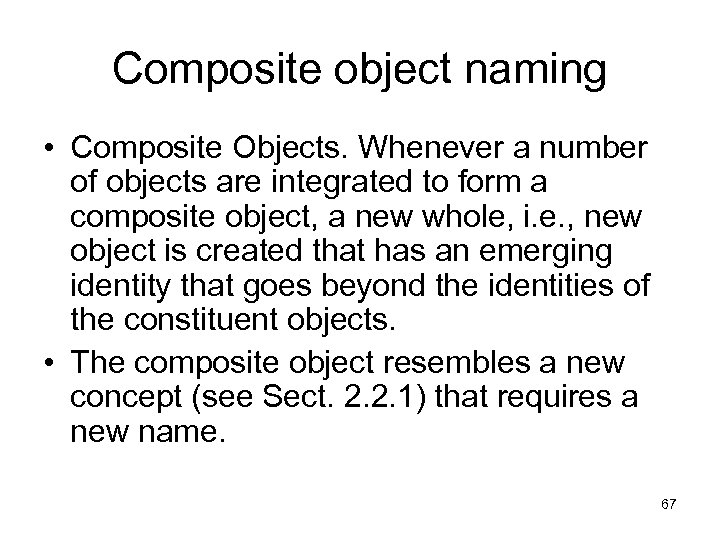 Composite object naming

• Composite Objects. Whenever a number of objects are integrated to form a composite object, a new whole, i.e., new object is created that has an emerging identity that goes beyond the identities of the constituent objects.

• The composite object resembles a new concept (see Sect. 2.2.1) that requires a new name.

67